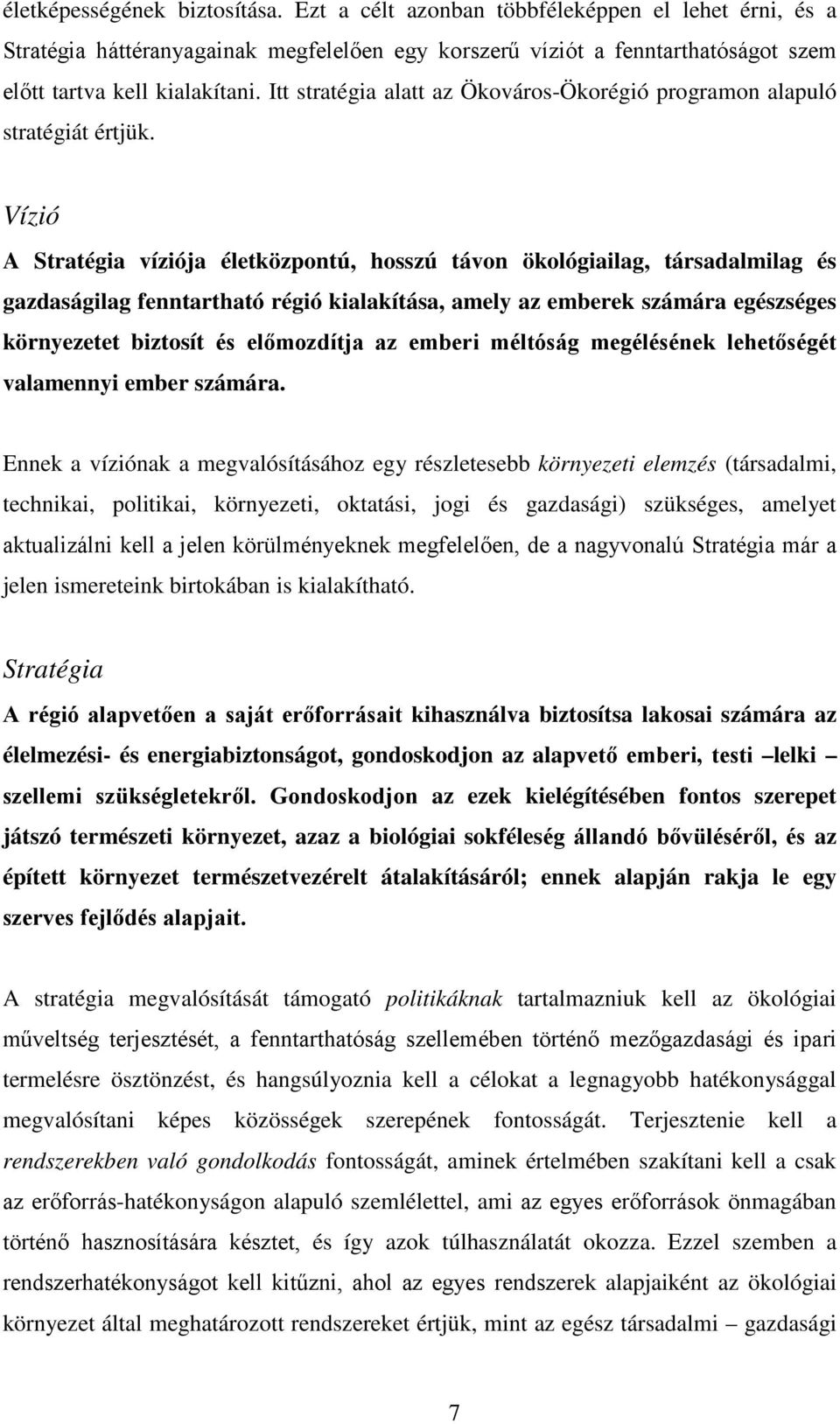 életképességének biztosítása. Ezt a célt azonban többféleképpen el lehet érni, és a Stratégia háttéranyagainak megfelelően egy korszerű víziót a fenntarthatóságot szem előtt tartva kell kialakítani. Itt stratégia alatt az Ökováros-Ökorégió programon alapuló stratégiát értjük.

Vízió

A Stratégia víziója életközpontú, hosszú távon ökológiailag, társadalmilag és gazdaságilag fenntartható régió kialakítása, amely az emberek számára egészséges környezetet biztosít és előmozdítja az emberi méltóság megélésének lehetőségét valamennyi ember számára.

Ennek a víziónak a megvalósításához egy részletesebb környezeti elemzés (társadalmi, technikai, politikai, környezeti, oktatási, jogi és gazdasági) szükséges, amelyet aktualizálni kell a jelen körülményeknek megfelelően, de a nagyvonalú Stratégia már a jelen ismereteink birtokában is kialakítható.

Stratégia

A régió alapvetően a saját erőforrásait kihasználva biztosítsa lakosai számára az élelmezési- és energiabiztonságot, gondoskodjon az alapvető emberi, testi –lelki – szellemi szükségletekről. Gondoskodjon az ezek kielégítésében fontos szerepet játszó természeti környezet, azaz a biológiai sokféleség állandó bővüléséről, és az épített környezet természetvezérelt átalakításáról; ennek alapján rakja le egy szerves fejlődés alapjait.

A stratégia megvalósítását támogató politikáknak tartalmazniuk kell az ökológiai műveltség terjesztését, a fenntarthatóság szellemében történő mezőgazdasági és ipari termelésre ösztönzést, és hangsúlyoznia kell a célokat a legnagyobb hatékonysággal megvalósítani képes közösségek szerepének fontosságát. Terjesztenie kell a rendszerekben való gondolkodás fontosságát, aminek értelmében szakítani kell a csak az erőforrás-hatékonyságon alapuló szemlélettel, ami az egyes erőforrások önmagában történő hasznosítására késztet, és így azok túlhasználatát okozza. Ezzel szemben a rendszerhatékonyságot kell kitűzni, ahol az egyes rendszerek alapjaiként az ökológiai környezet által meghatározott rendszereket értjük, mint az egész társadalmi – gazdasági

7